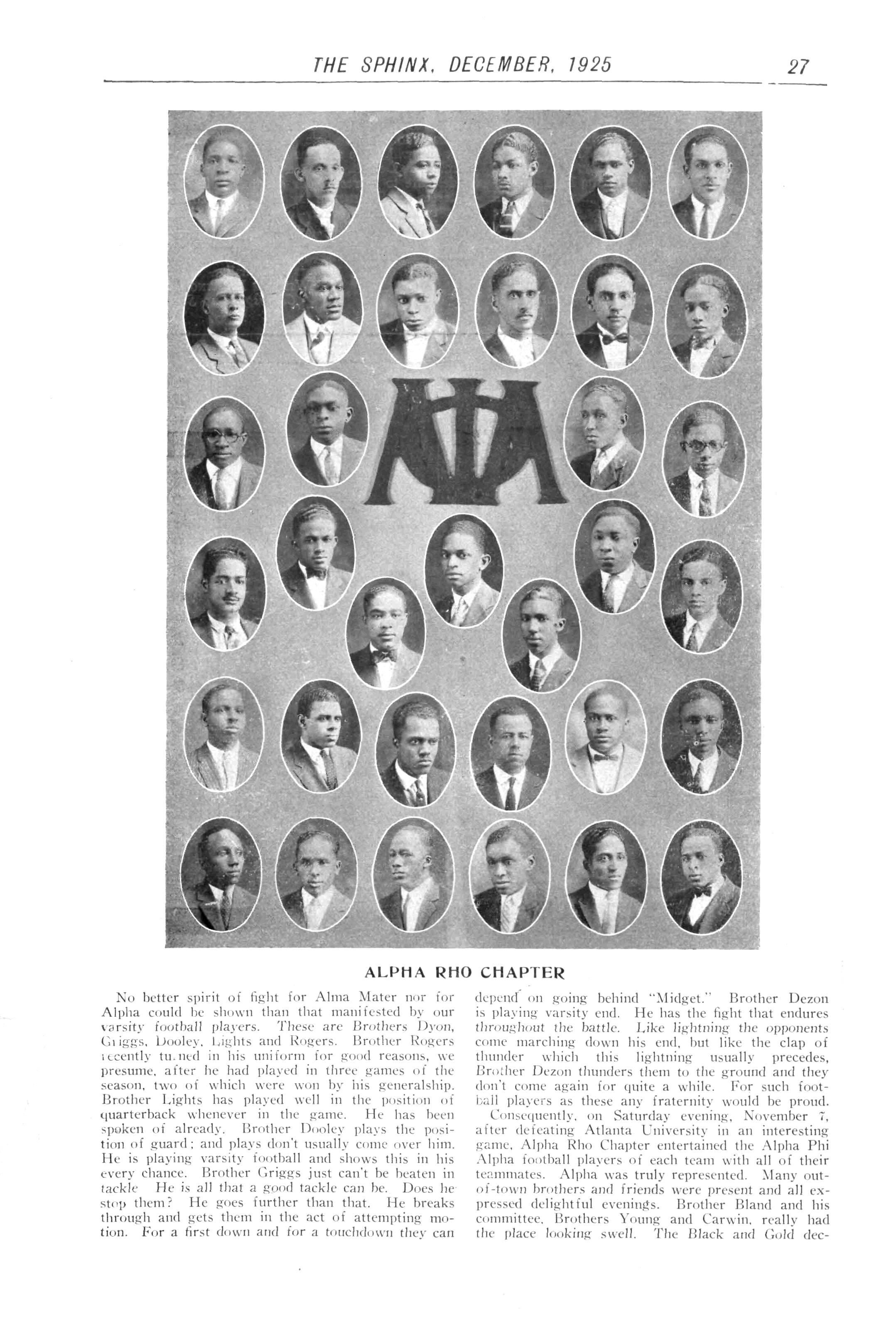 THE SPHINX, DECEMBER, 1925 27

ΑΦΑ

ALPHA RHO CHAPTER

No better spirit of fight for Alma Mater nor for Alpha could be shown than that manifested by our varsity football players. These are Brothers Dyon, Griggs, Dooley, Lights and Rogers. Brother Rogers recently turned in his uniform for good reasons, we presume, after he had played in three games of the season, two of which were won by his generalship. Brother Lights has played well in the position of quarterback whenever in the game. He has been spoken of already. Brother Dooley plays the position of guard; and plays don't usually come over him. He is playing varsity football and shows this in his every chance. Brother Griggs just can't be beaten in tackle He is all that a good tackle can be. Does he stop them? He goes further than that. He breaks through and gets them in the act of attempting motion. For a first down and for a touchdown they can depend on going behind "Midget." Brother Dezon is playing varsity end. He has the fight that endures throughout the battle. Like lightning the opponents come marching down his end, but like the clap of thunder which this lightning usually precedes, Brother Dezon thunders them to the ground and they don't come again for quite a while. For such football players as these any fraternity would be proud.

Consequently, on Saturday evening, November 7, after defeating Atlanta University in an interesting game, Alpha Rho Chapter entertained the Alpha Phi Alpha football players of each team with all of their teammates. Alpha was truly represented. Many out-of-town brothers and friends were present and all expressed delightful evenings. Brother Bland and his committee, Brothers Young and Carwin, really had the place looking swell. The Black and Gold dec-